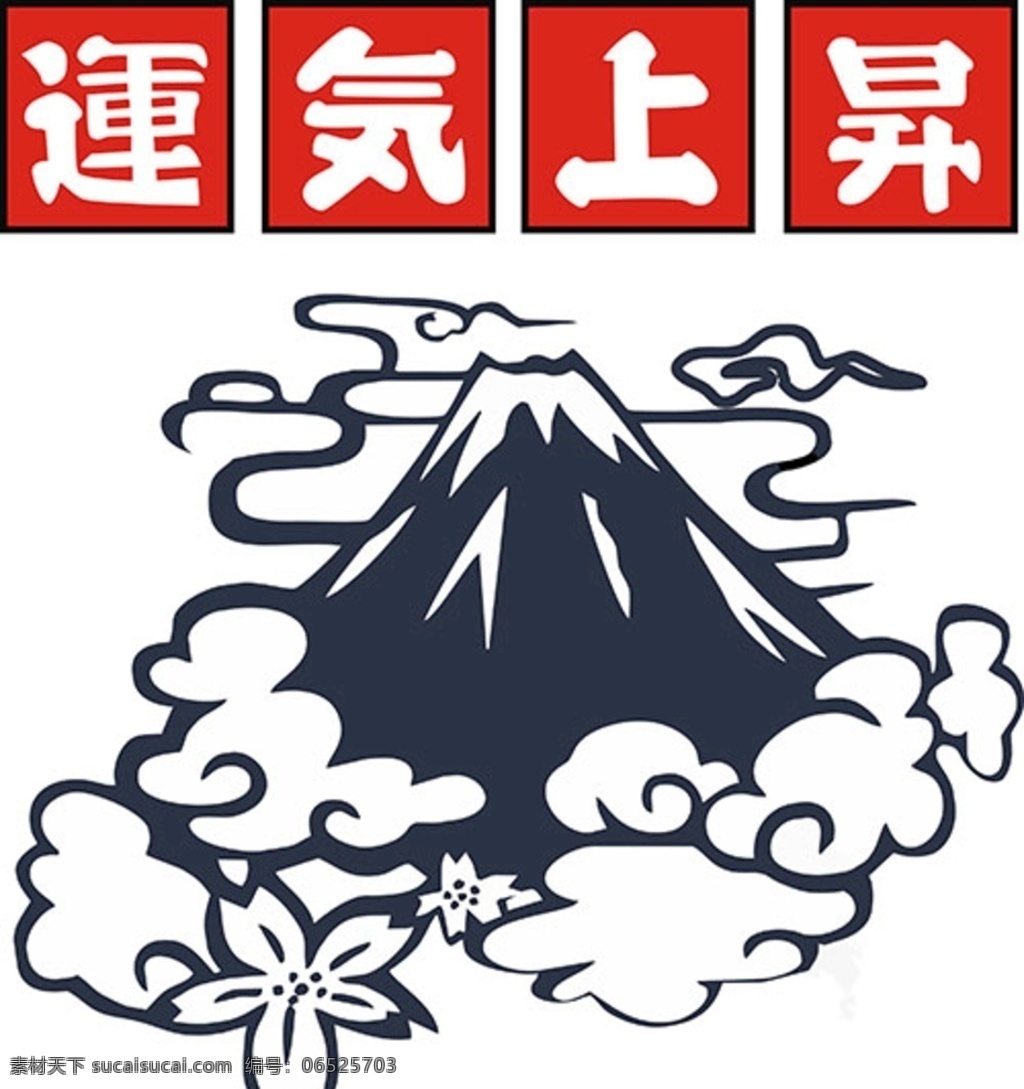 運気上昇

素材天下 sucaisucai.com 编号: 06525703